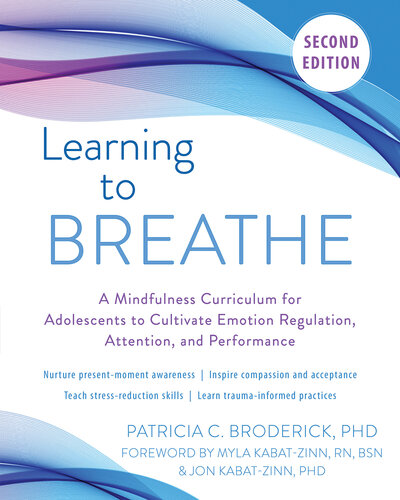 SECOND EDITION

Learning to BREATHE

A Mindfulness Curriculum for Adolescents to Cultivate Emotion Regulation, Attention, and Performance

Nurture present-moment awareness | Inspire compassion and acceptance
Teach stress-reduction skills | Learn trauma-informed practices

PATRICIA C. BRODERICK, PHD
FOREWORD BY MYLA KABAT-ZINN, RN, BSN & JON KABAT-ZINN, PHD